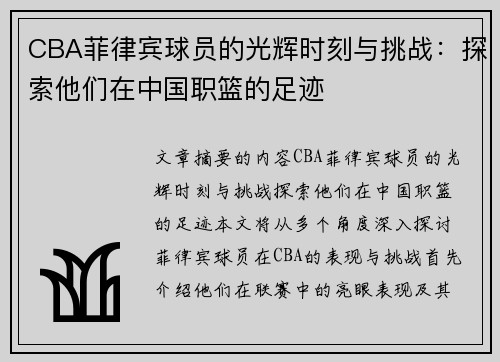 CBA菲律宾球员的光辉时刻与挑战：探索他们在中国职篮的足迹

文章摘要的内容CBA菲律宾球员的光辉时刻与挑战探索他们在中国职篮的足迹本文将从多个角度深入探讨菲律宾球员在CBA的表现与挑战首先介绍他们在联赛中的亮眼表现及其